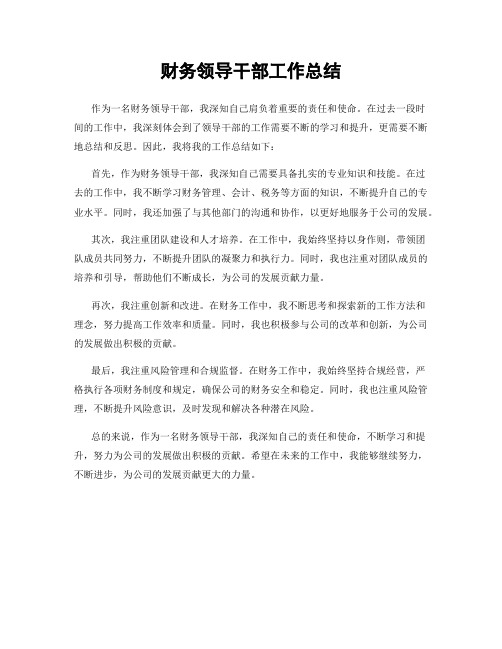 财务领导干部工作总结

作为一名财务领导干部，我深知自己肩负着重要的责任和使命。在过去一段时间的工作中，我深刻体会到了领导干部的工作需要不断的学习和提升，更需要不断地总结和反思。因此，我将我的工作总结如下：

首先，作为财务领导干部，我深知自己需要具备扎实的专业知识和技能。在过去的工作中，我不断学习财务管理、会计、税务等方面的知识，不断提升自己的专业水平。同时，我还加强了与其他部门的沟通和协作，以更好地服务于公司的发展。

其次，我注重团队建设和人才培养。在工作中，我始终坚持以身作则，带领团队成员共同努力，不断提升团队的凝聚力和执行力。同时，我也注重对团队成员的培养和引导，帮助他们不断成长，为公司的发展贡献力量。

再次，我注重创新和改进。在财务工作中，我不断思考和探索新的工作方法和理念，努力提高工作效率和质量。同时，我也积极参与公司的改革和创新，为公司的发展做出积极的贡献。

最后，我注重风险管理和合规监督。在财务工作中，我始终坚持合规经营，严格执行各项财务制度和规定，确保公司的财务安全和稳定。同时，我也注重风险管理，不断提升风险意识，及时发现和解决各种潜在风险。

总的来说，作为一名财务领导干部，我深知自己的责任和使命，不断学习和提升，努力为公司的发展做出积极的贡献。希望在未来的工作中，我能够继续努力，不断进步，为公司的发展贡献更大的力量。